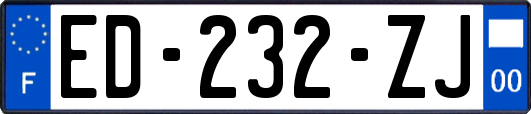 F
ED-232-ZJ
00